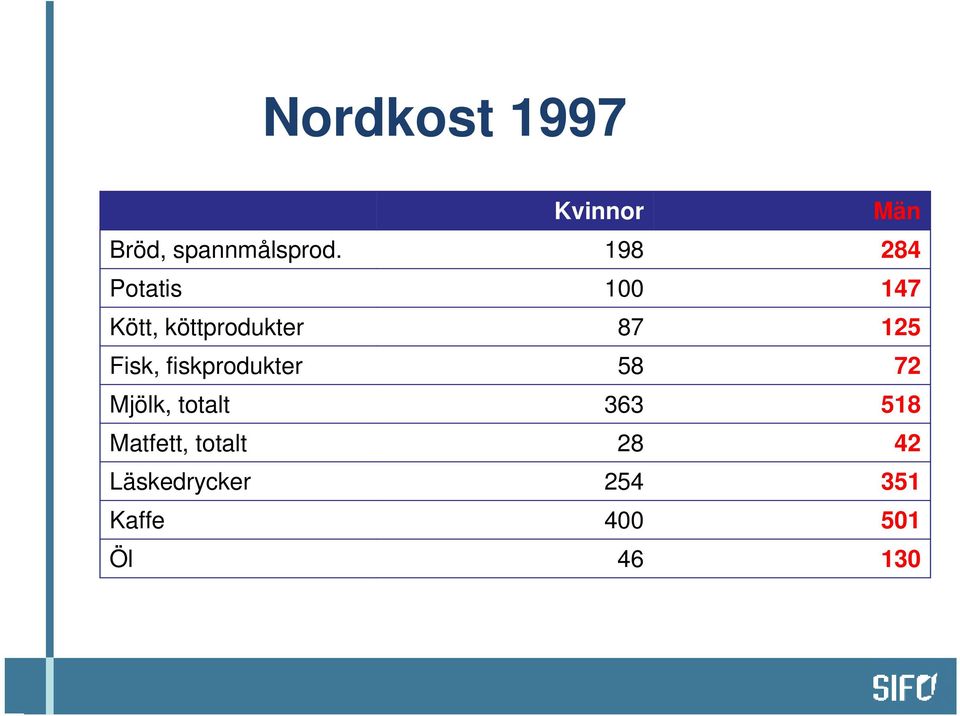 Nordkost 1997

| | Kvinnor | Män |
|---|---|---|
| Bröd, spannmålsprod. | 198 | 284 |
| Potatis | 100 | 147 |
| Kött, köttprodukter | 87 | 125 |
| Fisk, fiskprodukter | 58 | 72 |
| Mjölk, totalt | 363 | 518 |
| Matfett, totalt | 28 | 42 |
| Läskedrycker | 254 | 351 |
| Kaffe | 400 | 501 |
| Öl | 46 | 130 |

SIFO